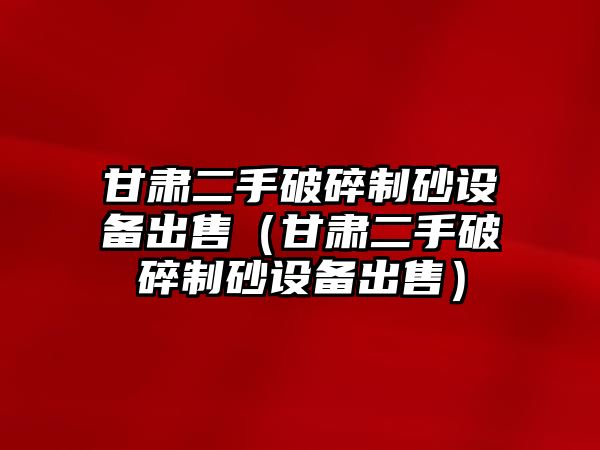 甘肃二手破碎制砂设备出售（甘肃二手破碎制砂设备出售）